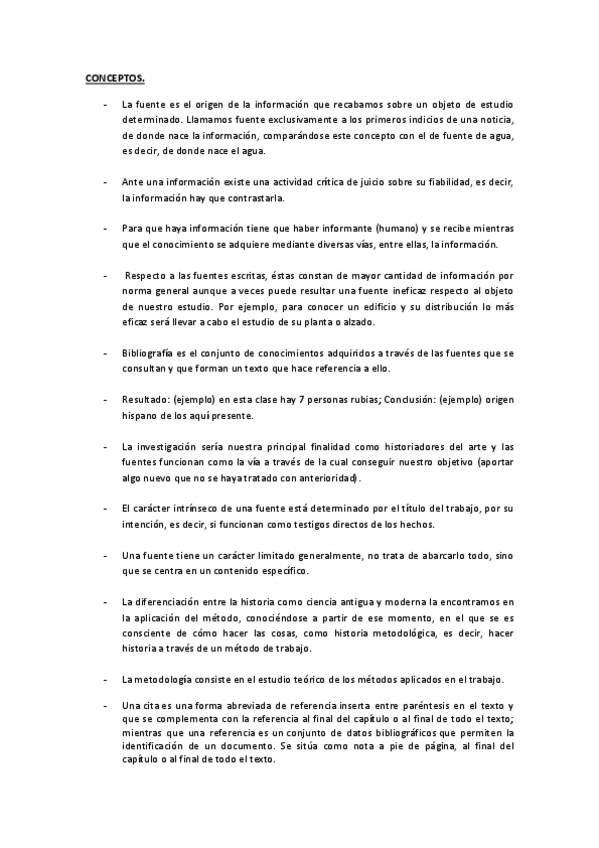 CONCEPTOS.

- La fuente es el origen de la información que recabamos sobre un objeto de estudio determinado. Llamamos fuente exclusivamente a los primeros indicios de una noticia, de donde nace la información, comparándose este concepto con el de fuente de agua, es decir, de donde nace el agua.

- Ante una información existe una actividad crítica de juicio sobre su fiabilidad, es decir, la información hay que contrastarla.

- Para que haya información tiene que haber informante (humano) y se recibe mientras que el conocimiento se adquiere mediante diversas vías, entre ellas, la información.

- Respecto a las fuentes escritas, éstas constan de mayor cantidad de información por norma general aunque a veces puede resultar una fuente ineficaz respecto al objeto de nuestro estudio. Por ejemplo, para conocer un edificio y su distribución lo más eficaz será llevar a cabo el estudio de su planta o alzado.

- Bibliografía es el conjunto de conocimientos adquiridos a través de las fuentes que se consultan y que forman un texto que hace referencia a ello.

- Resultado: (ejemplo) en esta clase hay 7 personas rubias; Conclusión: (ejemplo) origen hispano de los aquí presente.

- La investigación sería nuestra principal finalidad como historiadores del arte y las fuentes funcionan como la vía a través de la cual conseguir nuestro objetivo (aportar algo nuevo que no se haya tratado con anterioridad).

- El carácter intrínseco de una fuente está determinado por el título del trabajo, por su intención, es decir, si funcionan como testigos directos de los hechos.

- Una fuente tiene un carácter limitado generalmente, no trata de abarcarlo todo, sino que se centra en un contenido específico.

- La diferenciación entre la historia como ciencia antigua y moderna la encontramos en la aplicación del método, conociéndose a partir de ese momento, en el que se es consciente de cómo hacer las cosas, como historia metodológica, es decir, hacer historia a través de un método de trabajo.

- La metodología consiste en el estudio teórico de los métodos aplicados en el trabajo.

- Una cita es una forma abreviada de referencia inserta entre paréntesis en el texto y que se complementa con la referencia al final del capítulo o al final de todo el texto; mientras que una referencia es un conjunto de datos bibliográficos que permiten la identificación de un documento. Se sitúa como nota a pie de página, al final del capítulo o al final de todo el texto.